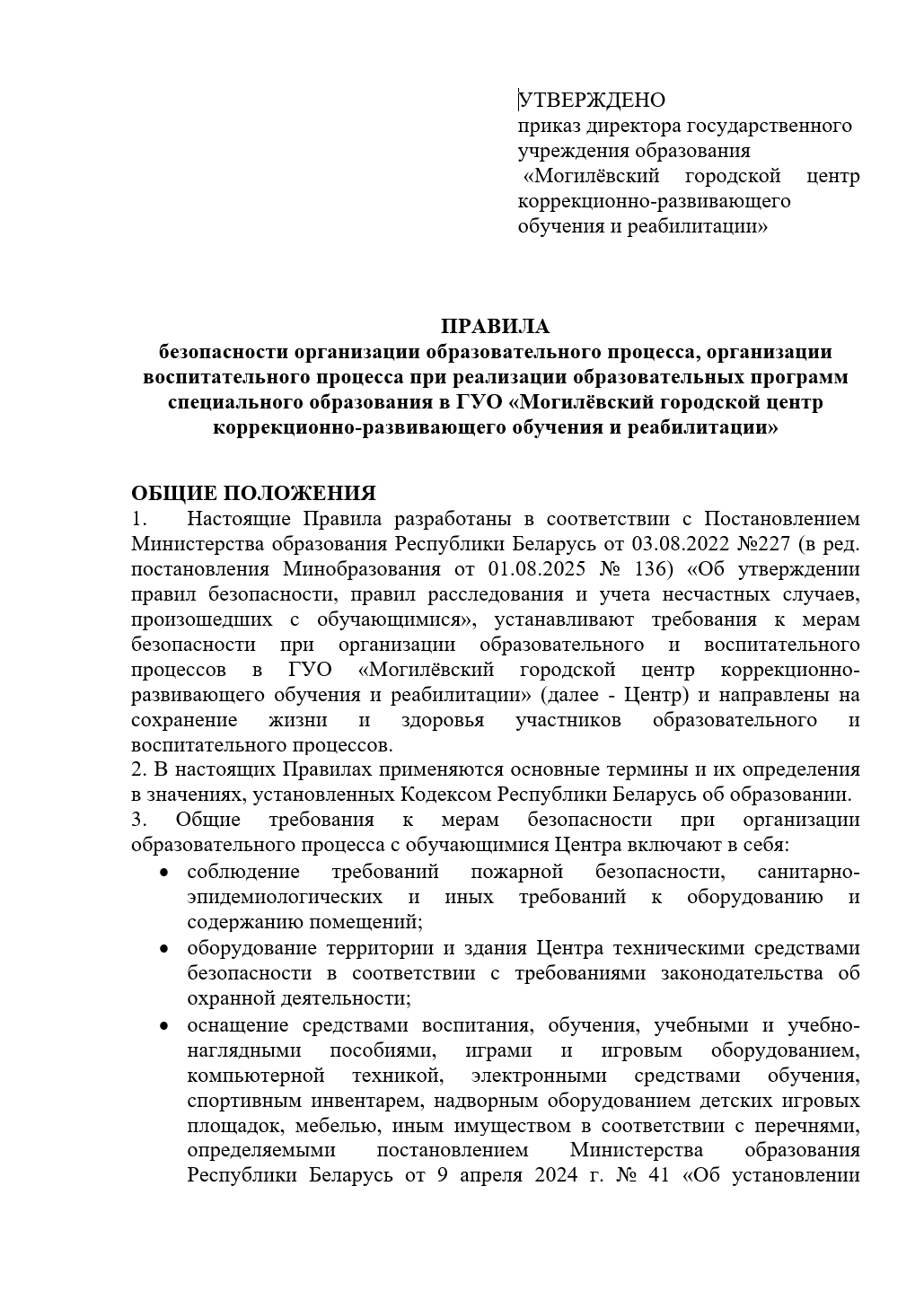 УТВЕРЖДЕНО
приказ директора государственного учреждения образования «Могилёвский городской центр коррекционно-развивающего обучения и реабилитации»

ПРАВИЛА
безопасности организации образовательного процесса, организации воспитательного процесса при реализации образовательных программ специального образования в ГУО «Могилёвский городской центр коррекционно-развивающего обучения и реабилитации»

ОБЩИЕ ПОЛОЖЕНИЯ
1. Настоящие Правила разработаны в соответствии с Постановлением Министерства образования Республики Беларусь от 03.08.2022 №227 (в ред. постановления Минобразования от 01.08.2025 № 136) «Об утверждении правил безопасности, правил расследования и учета несчастных случаев, произошедших с обучающимися», устанавливают требования к мерам безопасности при организации образовательного и воспитательного процессов в ГУО «Могилёвский городской центр коррекционно-развивающего обучения и реабилитации» (далее - Центр) и направлены на сохранение жизни и здоровья участников образовательного и воспитательного процессов.
2. В настоящих Правилах применяются основные термины и их определения в значениях, установленных Кодексом Республики Беларусь об образовании.
3. Общие требования к мерам безопасности при организации образовательного процесса с обучающимися Центра включают в себя:
• соблюдение требований пожарной безопасности, санитарно-эпидемиологических и иных требований к оборудованию и содержанию помещений;
• оборудование территории и здания Центра техническими средствами безопасности в соответствии с требованиями законодательства об охранной деятельности;
• оснащение средствами воспитания, обучения, учебными и учебно-наглядными пособиями, играми и игровым оборудованием, компьютерной техникой, электронными средствами обучения, спортивным инвентарем, надворным оборудованием детских игровых площадок, мебелью, иным имуществом в соответствии с перечнями, определяемыми постановлением Министерства образования Республики Беларусь от 9 апреля 2024 г. № 41 «Об установлении